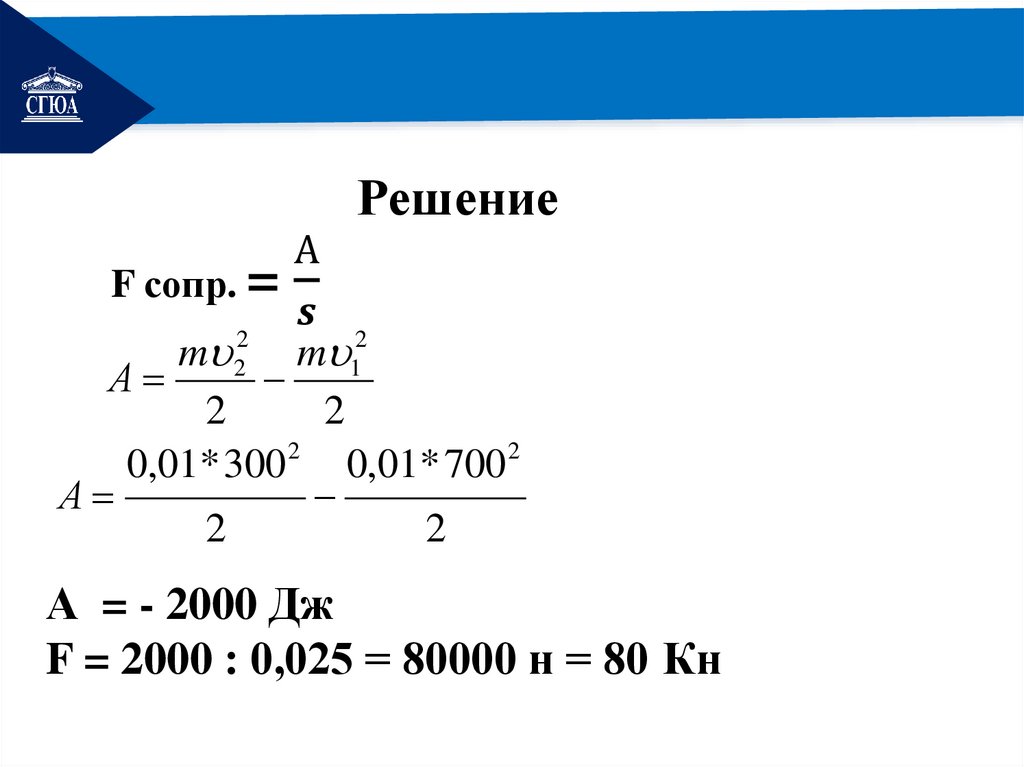 СГЮА

Решение

F сопр. $= \frac{A}{s}$

$A = \frac{m\upsilon_2^2}{2} - \frac{m\upsilon_1^2}{2}$

$A = \frac{0,01*300^2}{2} - \frac{0,01*700^2}{2}$

A = - 2000 Дж

F = 2000 : 0,025 = 80000 н = 80 Кн